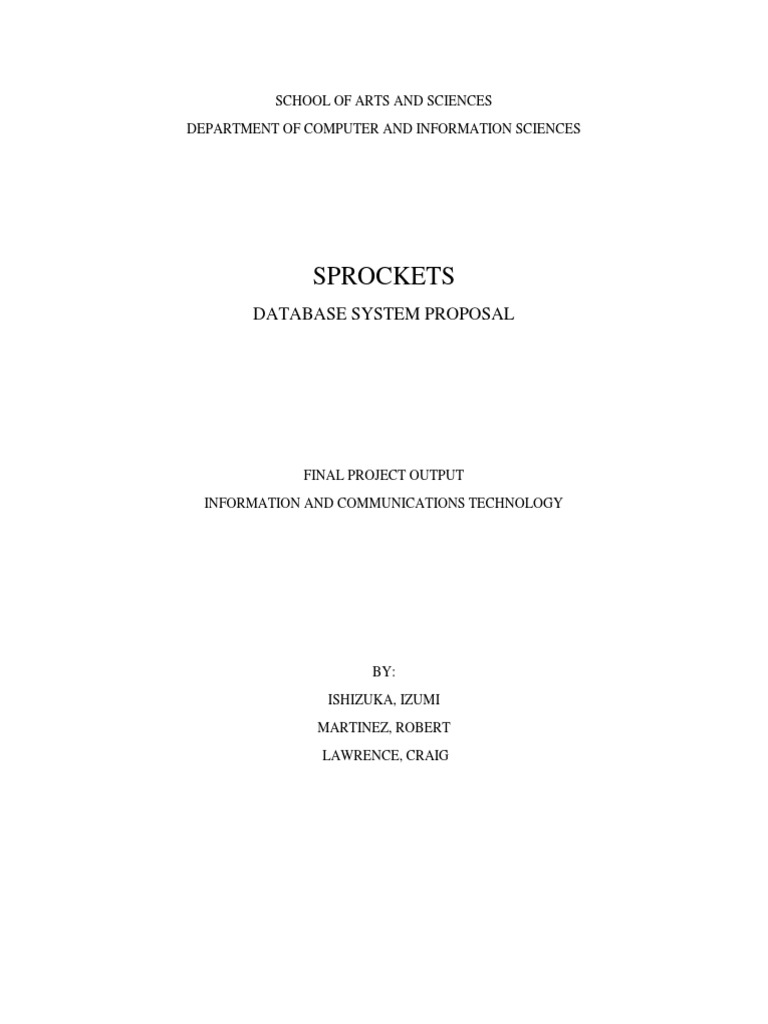 SCHOOL OF ARTS AND SCIENCES
DEPARTMENT OF COMPUTER AND INFORMATION SCIENCES

SPROCKETS

DATABASE SYSTEM PROPOSAL

FINAL PROJECT OUTPUT
INFORMATION AND COMMUNICATIONS TECHNOLOGY

BY:
ISHIZUKA, IZUMI
MARTINEZ, ROBERT
LAWRENCE, CRAIG